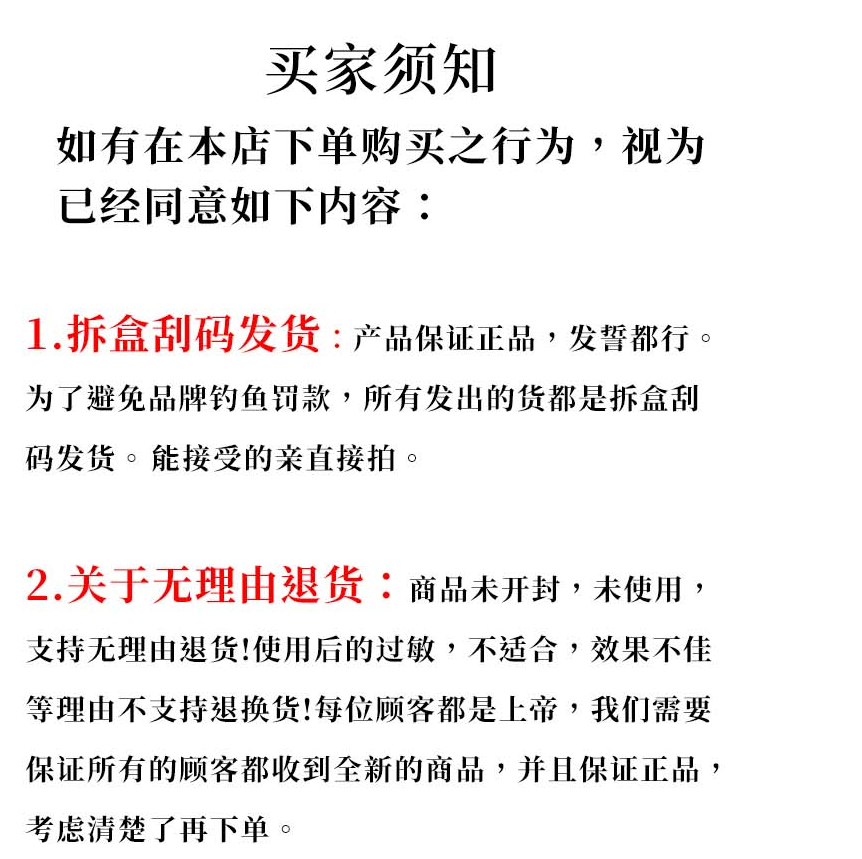 买家须知

如有在本店下单购买之行为，视为已经同意如下内容：

1.拆盒刮码发货：产品保证正品，发誓都行。为了避免品牌钓鱼罚款，所有发出的货都是拆盒刮码发货。能接受的亲直接拍。

2.关于无理由退货：商品未开封，未使用，支持无理由退货!使用后的过敏，不适合，效果不佳等理由不支持退换货!每位顾客都是上帝，我们需要保证所有的顾客都收到全新的商品，并且保证正品，考虑清楚了再下单。